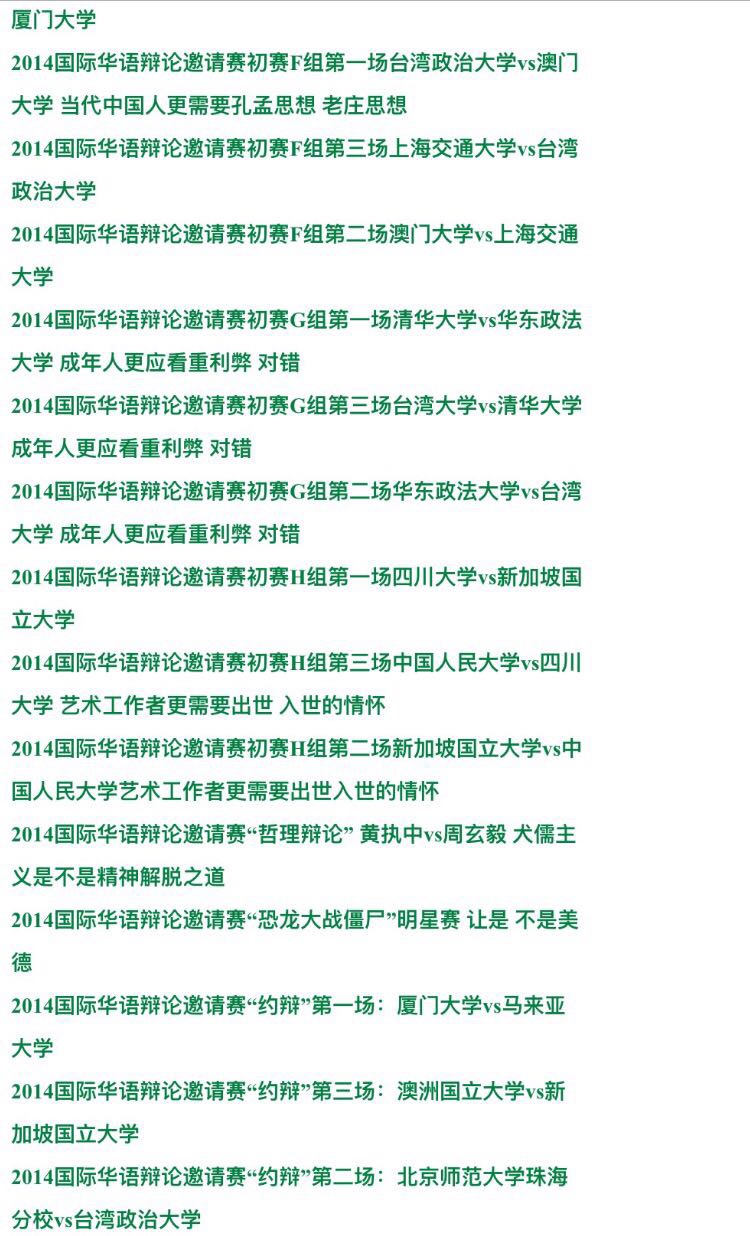 厦门大学

2014国际华语辩论邀请赛初赛F组第一场台湾政治大学vs澳门大学 当代中国人更需要孔孟思想 老庄思想

2014国际华语辩论邀请赛初赛F组第三场上海交通大学vs台湾政治大学

2014国际华语辩论邀请赛初赛F组第二场澳门大学vs上海交通大学

2014国际华语辩论邀请赛初赛G组第一场清华大学vs华东政法大学 成年人更应看重利弊 对错

2014国际华语辩论邀请赛初赛G组第三场台湾大学vs清华大学 成年人更应看重利弊 对错

2014国际华语辩论邀请赛初赛G组第二场华东政法大学vs台湾大学 成年人更应看重利弊 对错

2014国际华语辩论邀请赛初赛H组第一场四川大学vs新加坡国立大学

2014国际华语辩论邀请赛初赛H组第三场中国人民大学vs四川大学 艺术工作者更需要出世 入世的情怀

2014国际华语辩论邀请赛初赛H组第二场新加坡国立大学vs中国人民大学艺术工作者更需要出世入世的情怀

2014国际华语辩论邀请赛“哲理辩论” 黄执中vs周玄毅 犬儒主义是不是精神解脱之道

2014国际华语辩论邀请赛“恐龙大战僵尸”明星赛 让是 不是美德

2014国际华语辩论邀请赛“约辩”第一场：厦门大学vs马来亚大学

2014国际华语辩论邀请赛“约辩”第三场：澳洲国立大学vs新加坡国立大学

2014国际华语辩论邀请赛“约辩”第二场：北京师范大学珠海分校vs台湾政治大学